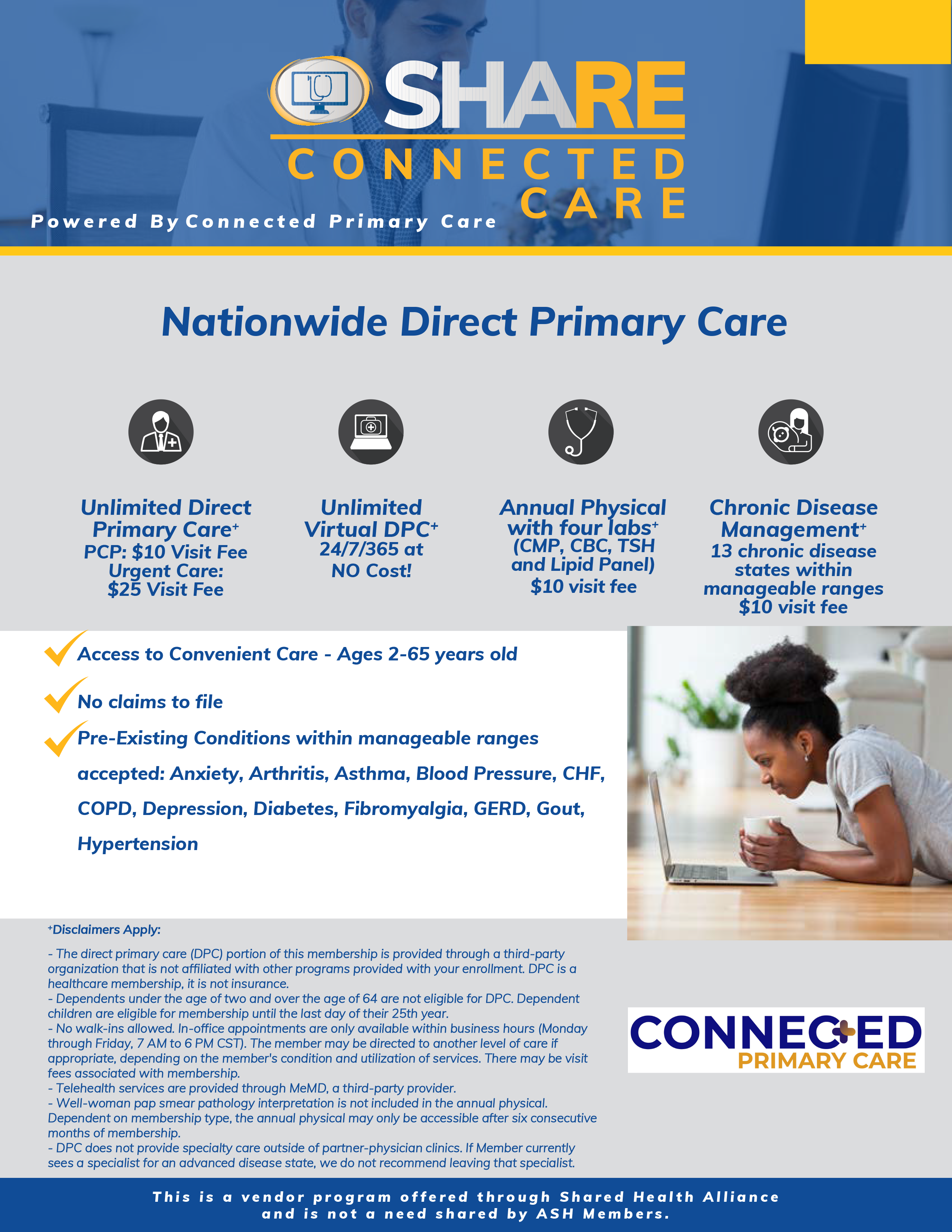 SHARE
CONNECTED CARE
Powered By Connected Primary Care

Nationwide Direct Primary Care

Unlimited Direct Primary Care⁺
PCP: $10 Visit Fee
Urgent Care: $25 Visit Fee

Unlimited Virtual DPC⁺
24/7/365 at NO Cost!

Annual Physical with four labs⁺
(CMP, CBC, TSH and Lipid Panel)
$10 visit fee

Chronic Disease Management⁺
13 chronic disease states within manageable ranges
$10 visit fee

Access to Convenient Care - Ages 2-65 years old

No claims to file

Pre-Existing Conditions within manageable ranges accepted: Anxiety, Arthritis, Asthma, Blood Pressure, CHF, COPD, Depression, Diabetes, Fibromyalgia, GERD, Gout, Hypertension

⁺Disclaimers Apply:

- The direct primary care (DPC) portion of this membership is provided through a third-party organization that is not affiliated with other programs provided with your enrollment. DPC is a healthcare membership, it is not insurance.
- Dependents under the age of two and over the age of 64 are not eligible for DPC. Dependent children are eligible for membership until the last day of their 25th year.
- No walk-ins allowed. In-office appointments are only available within business hours (Monday through Friday, 7 AM to 6 PM CST). The member may be directed to another level of care if appropriate, depending on the member's condition and utilization of services. There may be visit fees associated with membership.
- Telehealth services are provided through MeMD, a third-party provider.
- Well-woman pap smear pathology interpretation is not included in the annual physical. Dependent on membership type, the annual physical may only be accessible after six consecutive months of membership.
- DPC does not provide specialty care outside of partner-physician clinics. If Member currently sees a specialist for an advanced disease state, we do not recommend leaving that specialist.

CONNECTED
PRIMARY CARE

This is a vendor program offered through Shared Health Alliance and is not a need shared by ASH Members.